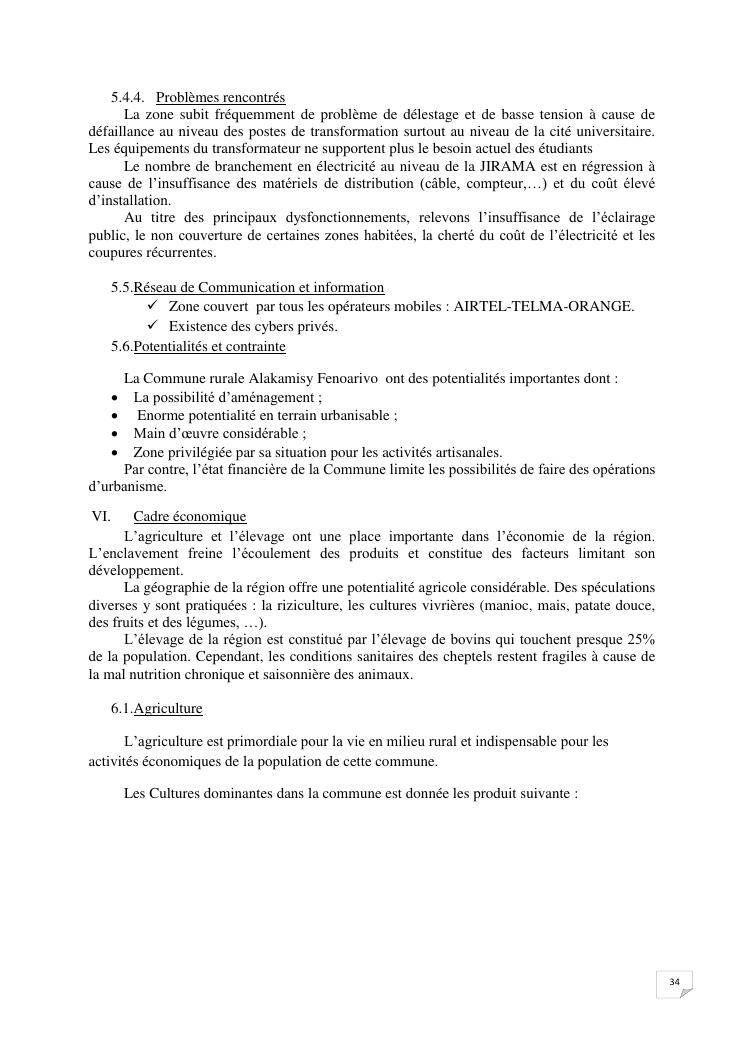 5.4.4. Problèmes rencontrés

La zone subit fréquemment de problème de délestage et de basse tension à cause de défaillance au niveau des postes de transformation surtout au niveau de la cité universitaire. Les équipements du transformateur ne supportent plus le besoin actuel des étudiants

Le nombre de branchement en électricité au niveau de la JIRAMA est en régression à cause de l'insuffisance des matériels de distribution (câble, compteur,…) et du coût élevé d'installation.

Au titre des principaux dysfonctionnements, relevons l'insuffisance de l'éclairage public, le non couverture de certaines zones habitées, la cherté du coût de l'électricité et les coupures récurrentes.

5.5.Réseau de Communication et information

✓ Zone couvert par tous les opérateurs mobiles : AIRTEL-TELMA-ORANGE.
✓ Existence des cybers privés.

5.6.Potentialités et contrainte

La Commune rurale Alakamisy Fenoarivo ont des potentialités importantes dont :

• La possibilité d'aménagement ;
• Enorme potentialité en terrain urbanisable ;
• Main d'œuvre considérable ;
• Zone privilégiée par sa situation pour les activités artisanales.

Par contre, l'état financière de la Commune limite les possibilités de faire des opérations d'urbanisme.

VI. Cadre économique

L'agriculture et l'élevage ont une place importante dans l'économie de la région. L'enclavement freine l'écoulement des produits et constitue des facteurs limitant son développement.

La géographie de la région offre une potentialité agricole considérable. Des spéculations diverses y sont pratiquées : la riziculture, les cultures vivrières (manioc, mais, patate douce, des fruits et des légumes, …).

L'élevage de la région est constitué par l'élevage de bovins qui touchent presque 25% de la population. Cependant, les conditions sanitaires des cheptels restent fragiles à cause de la mal nutrition chronique et saisonnière des animaux.

6.1.Agriculture

L'agriculture est primordiale pour la vie en milieu rural et indispensable pour les activités économiques de la population de cette commune.

Les Cultures dominantes dans la commune est donnée les produit suivante :

34